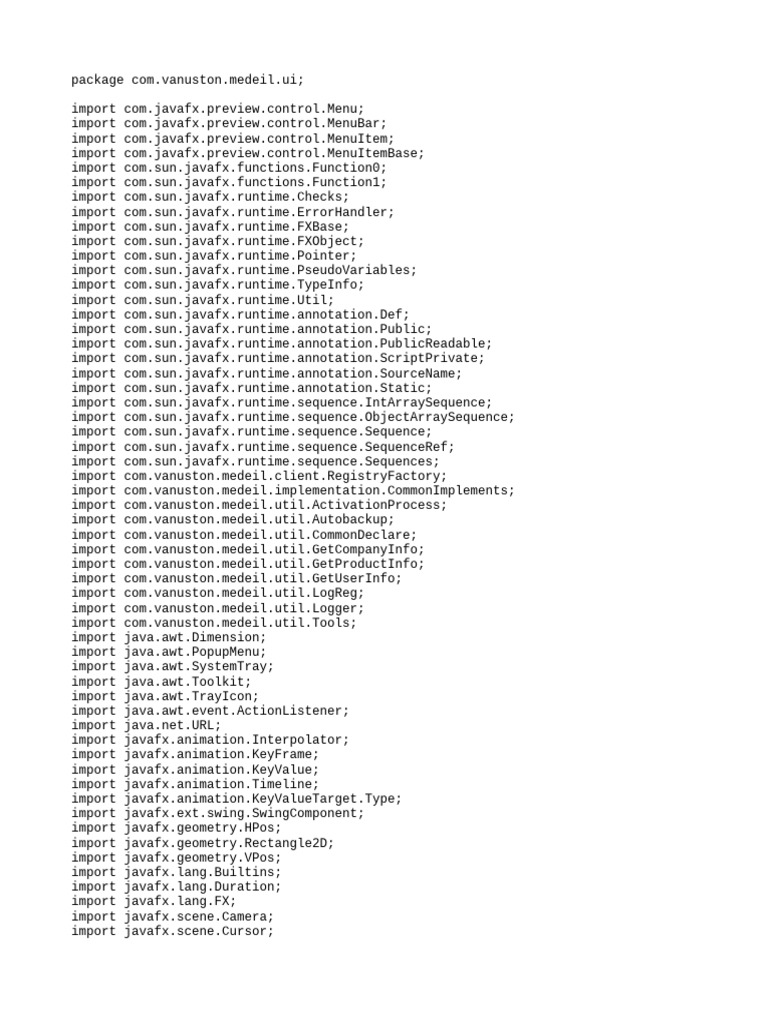 package com.vanuston.medeil.ui;

import com.javafx.preview.control.Menu;
import com.javafx.preview.control.MenuBar;
import com.javafx.preview.control.MenuItem;
import com.javafx.preview.control.MenuItemBase;
import com.sun.javafx.functions.Function0;
import com.sun.javafx.functions.Function1;
import com.sun.javafx.runtime.Checks;
import com.sun.javafx.runtime.ErrorHandler;
import com.sun.javafx.runtime.FXBase;
import com.sun.javafx.runtime.FXObject;
import com.sun.javafx.runtime.Pointer;
import com.sun.javafx.runtime.PseudoVariables;
import com.sun.javafx.runtime.TypeInfo;
import com.sun.javafx.runtime.Util;
import com.sun.javafx.runtime.annotation.Def;
import com.sun.javafx.runtime.annotation.Public;
import com.sun.javafx.runtime.annotation.PublicReadable;
import com.sun.javafx.runtime.annotation.ScriptPrivate;
import com.sun.javafx.runtime.annotation.SourceName;
import com.sun.javafx.runtime.annotation.Static;
import com.sun.javafx.runtime.sequence.IntArraySequence;
import com.sun.javafx.runtime.sequence.ObjectArraySequence;
import com.sun.javafx.runtime.sequence.Sequence;
import com.sun.javafx.runtime.sequence.SequenceRef;
import com.sun.javafx.runtime.sequence.Sequences;
import com.vanuston.medeil.client.RegistryFactory;
import com.vanuston.medeil.implementation.CommonImplements;
import com.vanuston.medeil.util.ActivationProcess;
import com.vanuston.medeil.util.Autobackup;
import com.vanuston.medeil.util.CommonDeclare;
import com.vanuston.medeil.util.GetCompanyInfo;
import com.vanuston.medeil.util.GetProductInfo;
import com.vanuston.medeil.util.GetUserInfo;
import com.vanuston.medeil.util.LogReg;
import com.vanuston.medeil.util.Logger;
import com.vanuston.medeil.util.Tools;
import java.awt.Dimension;
import java.awt.PopupMenu;
import java.awt.SystemTray;
import java.awt.Toolkit;
import java.awt.TrayIcon;
import java.awt.event.ActionListener;
import java.net.URL;
import javafx.animation.Interpolator;
import javafx.animation.KeyFrame;
import javafx.animation.KeyValue;
import javafx.animation.Timeline;
import javafx.animation.KeyValueTarget.Type;
import javafx.ext.swing.SwingComponent;
import javafx.geometry.HPos;
import javafx.geometry.Rectangle2D;
import javafx.geometry.VPos;
import javafx.lang.Builtins;
import javafx.lang.Duration;
import javafx.lang.FX;
import javafx.scene.Camera;
import javafx.scene.Cursor;